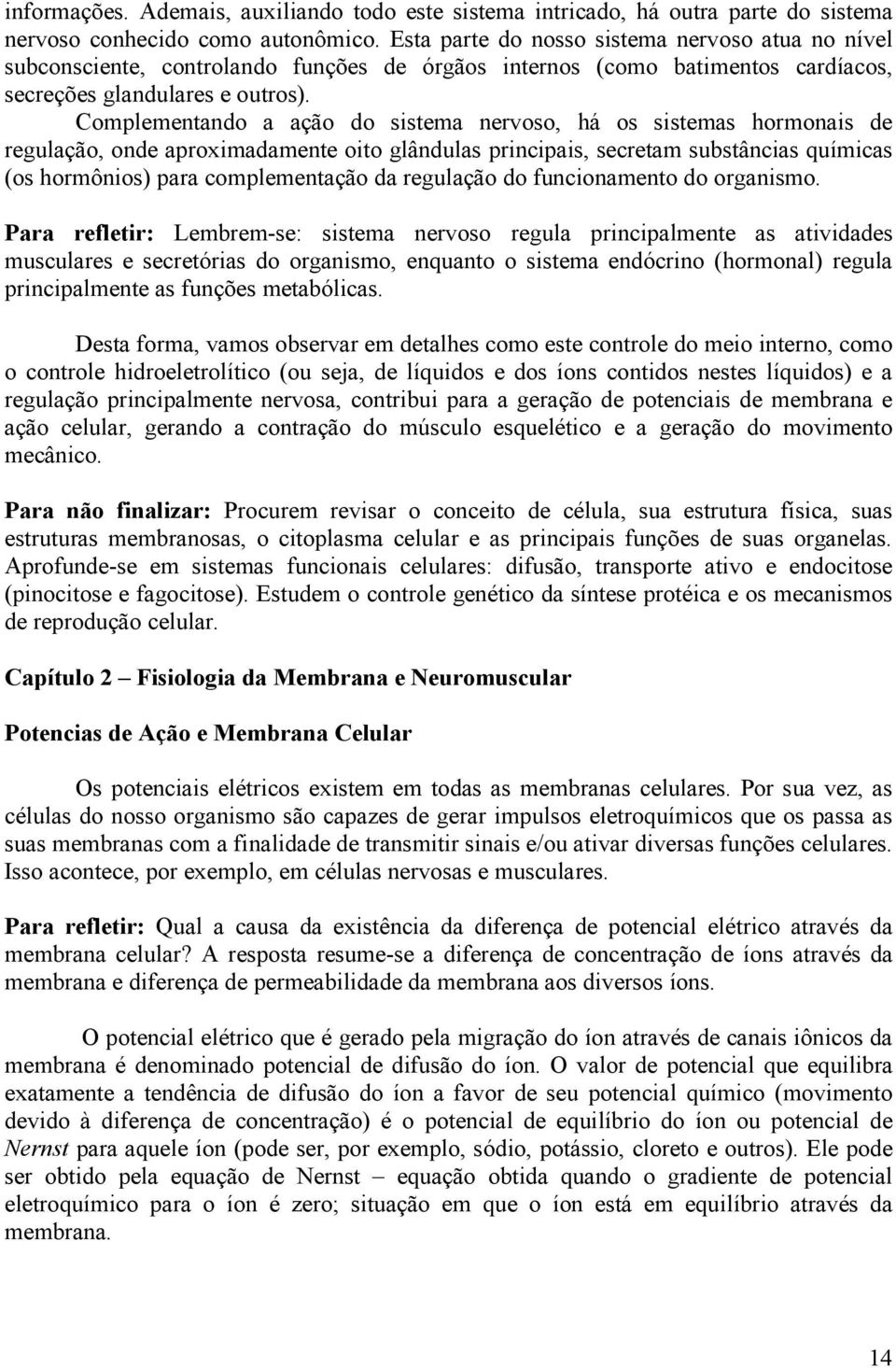 informações. Ademais, auxiliando todo este sistema intricado, há outra parte do sistema nervoso conhecido como autonômico. Esta parte do nosso sistema nervoso atua no nível subconsciente, controlando funções de órgãos internos (como batimentos cardíacos, secreções glandulares e outros).

Complementando a ação do sistema nervoso, há os sistemas hormonais de regulação, onde aproximadamente oito glândulas principais, secretam substâncias químicas (os hormônios) para complementação da regulação do funcionamento do organismo.

Para refletir: Lembrem-se: sistema nervoso regula principalmente as atividades musculares e secretórias do organismo, enquanto o sistema endócrino (hormonal) regula principalmente as funções metabólicas.

Desta forma, vamos observar em detalhes como este controle do meio interno, como o controle hidroeletrolítico (ou seja, de líquidos e dos íons contidos nestes líquidos) e a regulação principalmente nervosa, contribui para a geração de potenciais de membrana e ação celular, gerando a contração do músculo esquelético e a geração do movimento mecânico.

Para não finalizar: Procurem revisar o conceito de célula, sua estrutura física, suas estruturas membranosas, o citoplasma celular e as principais funções de suas organelas. Aprofunde-se em sistemas funcionais celulares: difusão, transporte ativo e endocitose (pinocitose e fagocitose). Estudem o controle genético da síntese protéica e os mecanismos de reprodução celular.

Capítulo 2 – Fisiologia da Membrana e Neuromuscular

Potencias de Ação e Membrana Celular

Os potenciais elétricos existem em todas as membranas celulares. Por sua vez, as células do nosso organismo são capazes de gerar impulsos eletroquímicos que os passa as suas membranas com a finalidade de transmitir sinais e/ou ativar diversas funções celulares. Isso acontece, por exemplo, em células nervosas e musculares.

Para refletir: Qual a causa da existência da diferença de potencial elétrico através da membrana celular? A resposta resume-se a diferença de concentração de íons através da membrana e diferença de permeabilidade da membrana aos diversos íons.

O potencial elétrico que é gerado pela migração do íon através de canais iônicos da membrana é denominado potencial de difusão do íon. O valor de potencial que equilibra exatamente a tendência de difusão do íon a favor de seu potencial químico (movimento devido à diferença de concentração) é o potencial de equilíbrio do íon ou potencial de Nernst para aquele íon (pode ser, por exemplo, sódio, potássio, cloreto e outros). Ele pode ser obtido pela equação de Nernst – equação obtida quando o gradiente de potencial eletroquímico para o íon é zero; situação em que o íon está em equilíbrio através da membrana.

14